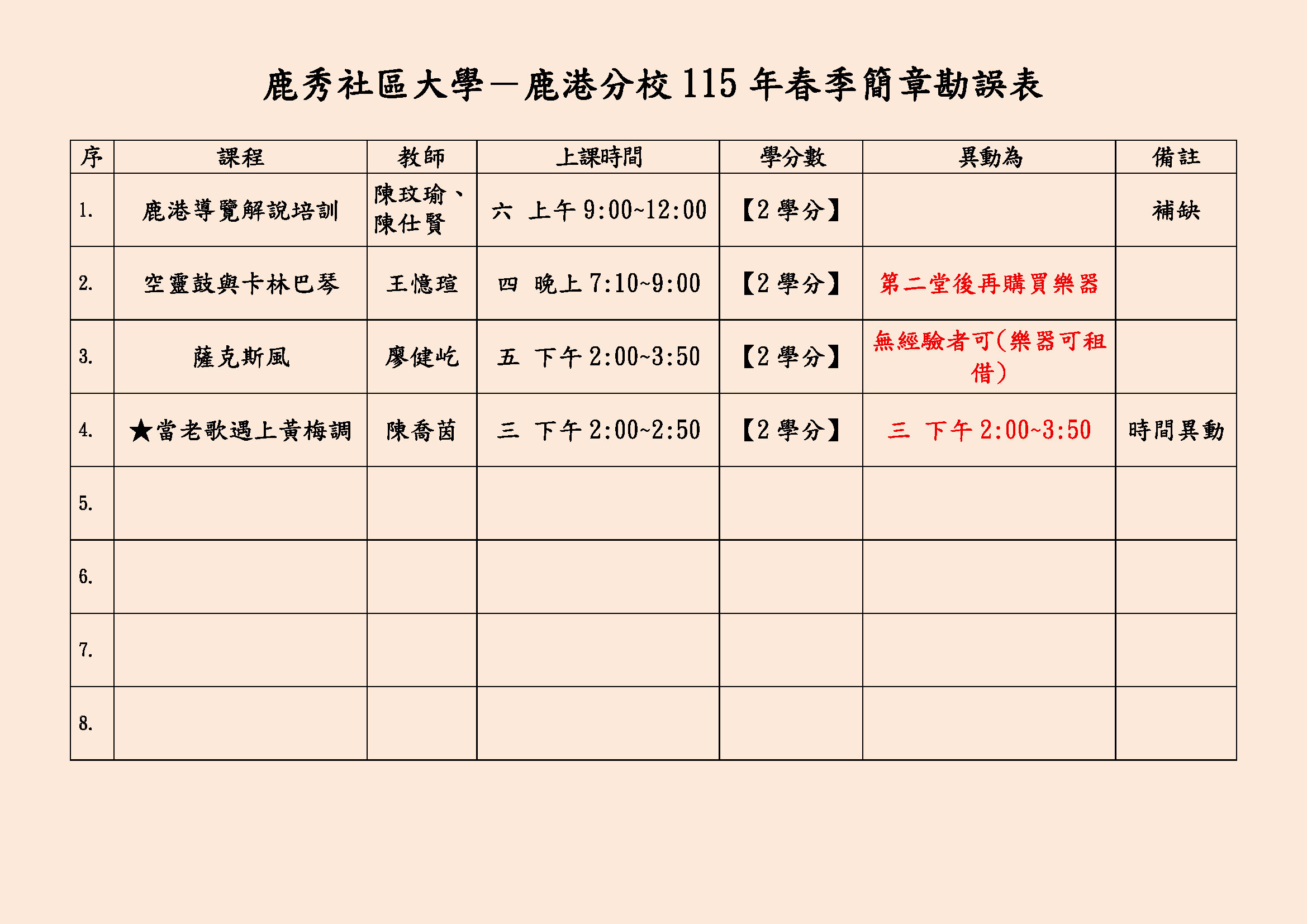 鹿秀社區大學－鹿港分校 115 年春季簡章勘誤表

| 序 | 課程 | 教師 | 上課時間 | 學分數 | 異動為 | 備註 |
|---|---|---|---|---|---|---|
| 1. | 鹿港導覽解說培訓 | 陳玟瑜、陳仕賢 | 六 上午 9:00~12:00 | 【2 學分】 | | 補缺 |
| 2. | 空靈鼓與卡林巴琴 | 王憶瑄 | 四 晚上 7:10~9:00 | 【2 學分】 | 第二堂後再購買樂器 | |
| 3. | 薩克斯風 | 廖健屹 | 五 下午 2:00~3:50 | 【2 學分】 | 無經驗者可(樂器可租借) | |
| 4. | ★當老歌遇上黃梅調 | 陳喬茵 | 三 下午 2:00~2:50 | 【2 學分】 | 三 下午 2:00~3:50 | 時間異動 |
| 5. | | | | | | |
| 6. | | | | | | |
| 7. | | | | | | |
| 8. | | | | | | |